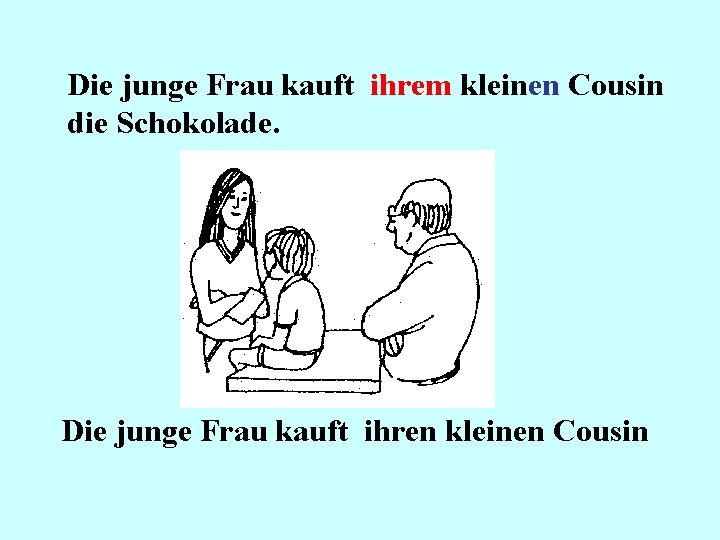 Die junge Frau kauft ihrem kleinen Cousin die Schokolade.

Die junge Frau kauft ihren kleinen Cousin